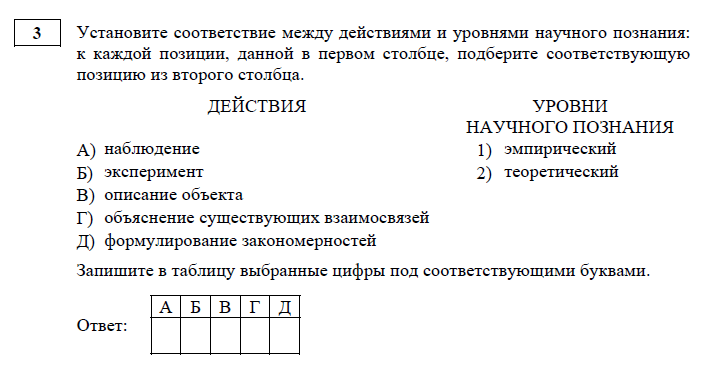 3

Установите соответствие между действиями и уровнями научного познания: к каждой позиции, данной в первом столбце, подберите соответствующую позицию из второго столбца.

ДЕЙСТВИЯ

А) наблюдение
Б) эксперимент
В) описание объекта
Г) объяснение существующих взаимосвязей
Д) формулирование закономерностей

УРОВНИ НАУЧНОГО ПОЗНАНИЯ

1) эмпирический
2) теоретический

Запишите в таблицу выбранные цифры под соответствующими буквами.

Ответ:

| А | Б | В | Г | Д |
|---|---|---|---|---|
|   |   |   |   |   |